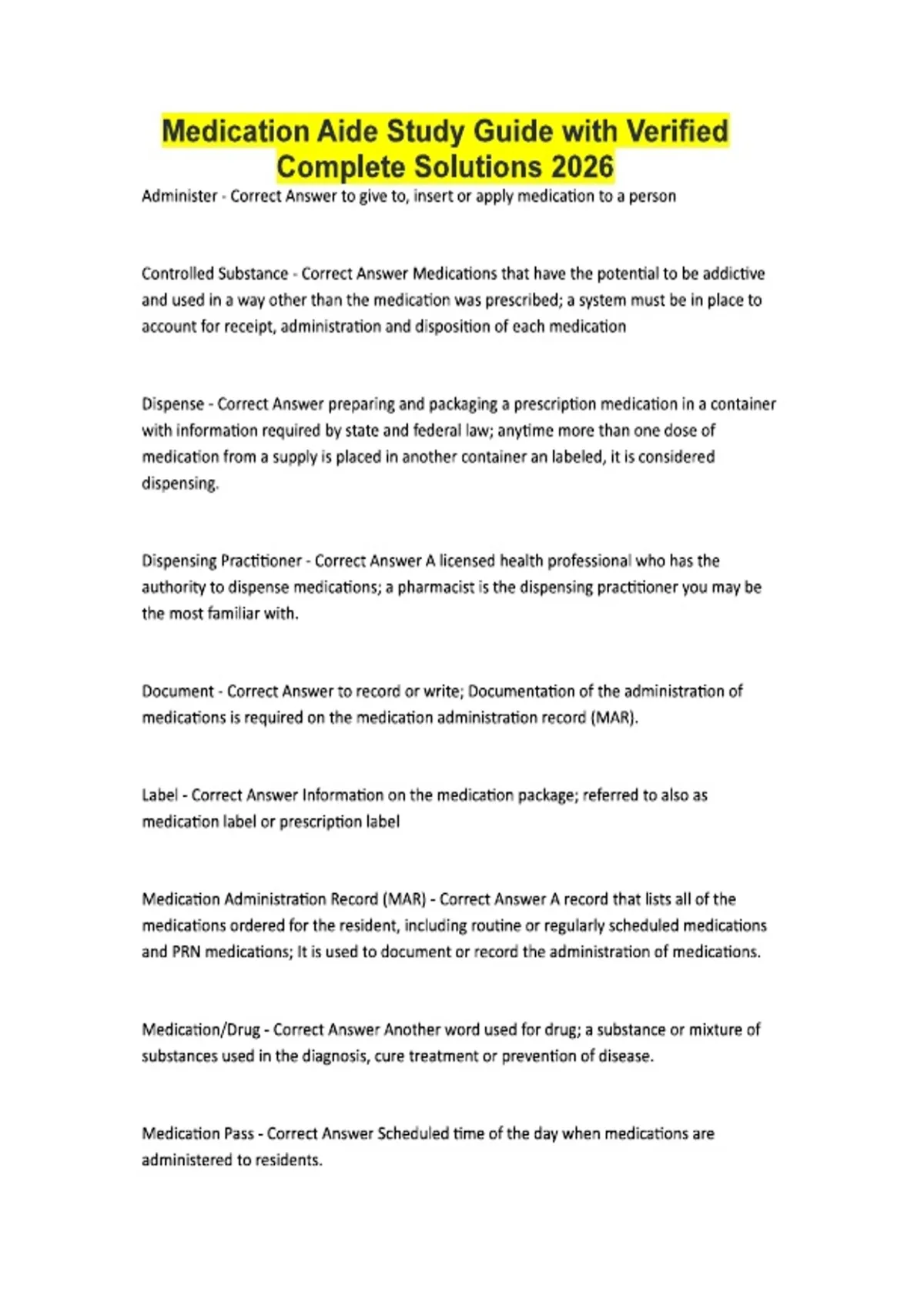 Medication Aide Study Guide with Verified Complete Solutions 2026

Administer - Correct Answer to give to, insert or apply medication to a person

Controlled Substance - Correct Answer Medications that have the potential to be addictive and used in a way other than the medication was prescribed; a system must be in place to account for receipt, administration and disposition of each medication

Dispense - Correct Answer preparing and packaging a prescription medication in a container with information required by state and federal law; anytime more than one dose of medication from a supply is placed in another container an labeled, it is considered dispensing.

Dispensing Practitioner - Correct Answer A licensed health professional who has the authority to dispense medications; a pharmacist is the dispensing practitioner you may be the most familiar with.

Document - Correct Answer to record or write; Documentation of the administration of medications is required on the medication administration record (MAR).

Label - Correct Answer Information on the medication package; referred to also as medication label or prescription label

Medication Administration Record (MAR) - Correct Answer A record that lists all of the medications ordered for the resident, including routine or regularly scheduled medications and PRN medications; It is used to document or record the administration of medications.

Medication/Drug - Correct Answer Another word used for drug; a substance or mixture of substances used in the diagnosis, cure treatment or prevention of disease.

Medication Pass - Correct Answer Scheduled time of the day when medications are administered to residents.